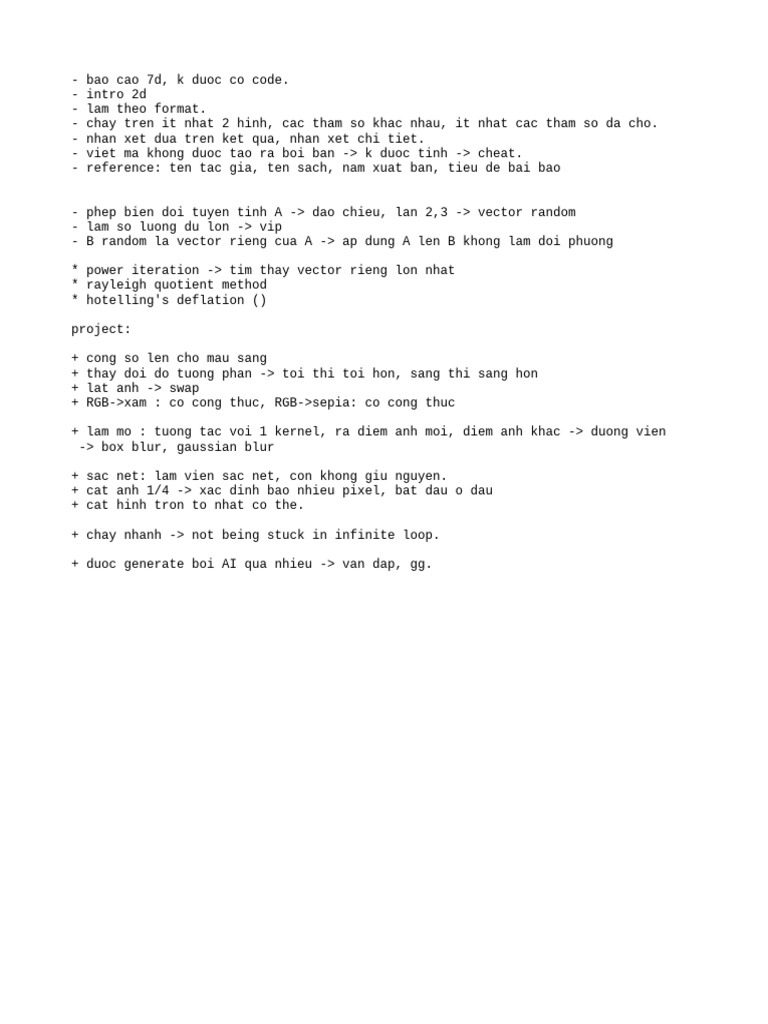 - bao cao 7d, k duoc co code.
- intro 2d
- lam theo format.
- chay tren it nhat 2 hinh, cac tham so khac nhau, it nhat cac tham so da cho.
- nhan xet dua tren ket qua, nhan xet chi tiet.
- viet ma khong duoc tao ra boi ban -> k duoc tinh -> cheat.
- reference: ten tac gia, ten sach, nam xuat ban, tieu de bai bao

- phep bien doi tuyen tinh A -> dao chieu, lan 2,3 -> vector random
- lam so luong du lon -> vip
- B random la vector rieng cua A -> ap dung A len B khong lam doi phuong

* power iteration -> tim thay vector rieng lon nhat
* rayleigh quotient method
* hotelling's deflation ()

project:

+ cong so len cho mau sang
+ thay doi do tuong phan -> toi thi toi hon, sang thi sang hon
+ lat anh -> swap
+ RGB->xam : co cong thuc, RGB->sepia: co cong thuc

+ lam mo : tuong tac voi 1 kernel, ra diem anh moi, diem anh khac -> duong vien -> box blur, gaussian blur

+ sac net: lam vien sac net, con khong giu nguyen.
+ cat anh 1/4 -> xac dinh bao nhieu pixel, bat dau o dau
+ cat hinh tron to nhat co the.

+ chay nhanh -> not being stuck in infinite loop.

+ duoc generate boi AI qua nhieu -> van dap, gg.